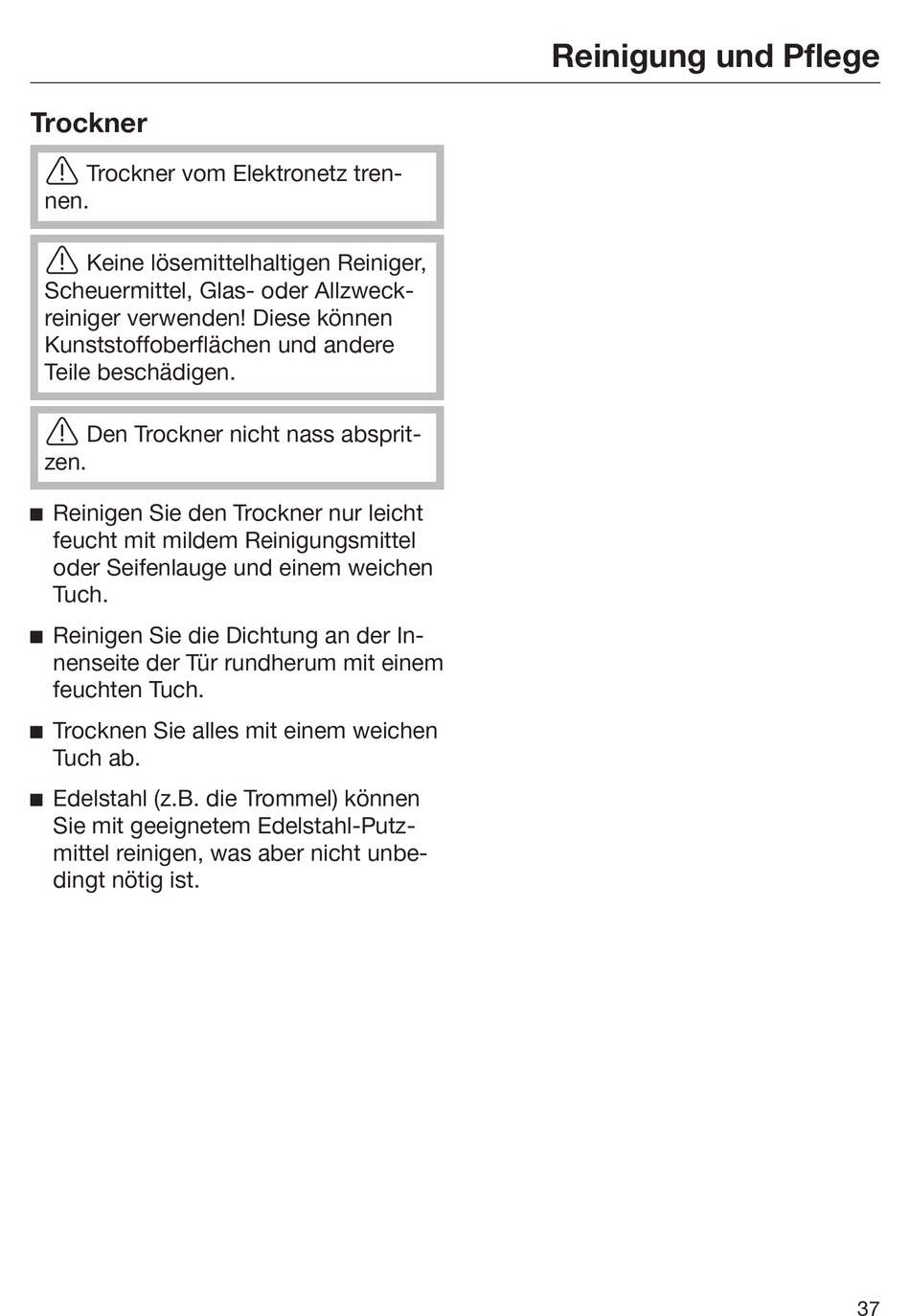 Reinigung und Pflege

Trockner

Trockner vom Elektronetz trennen.

Keine lösemittelhaltigen Reiniger, Scheuermittel, Glas- oder Allzweckreiniger verwenden! Diese können Kunststoffoberflächen und andere Teile beschädigen.

Den Trockner nicht nass abspritzen.

■ Reinigen Sie den Trockner nur leicht feucht mit mildem Reinigungsmittel oder Seifenlauge und einem weichen Tuch.

■ Reinigen Sie die Dichtung an der Innenseite der Tür rundherum mit einem feuchten Tuch.

■ Trocknen Sie alles mit einem weichen Tuch ab.

■ Edelstahl (z.B. die Trommel) können Sie mit geeignetem Edelstahl-Putzmittel reinigen, was aber nicht unbedingt nötig ist.

37